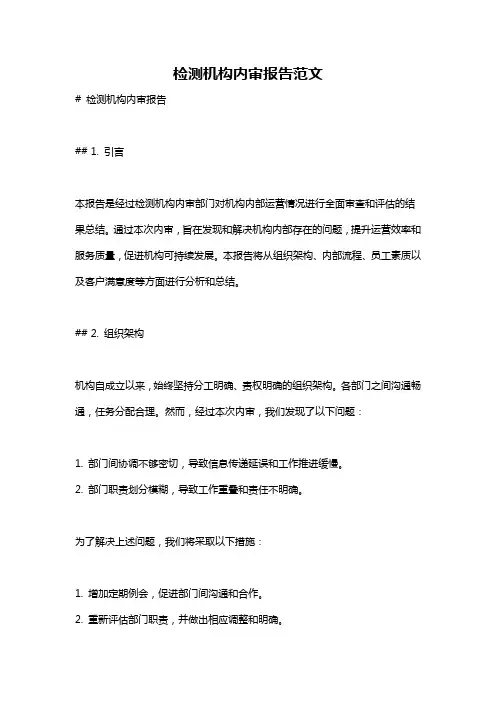 检测机构内审报告范文

# 检测机构内审报告

## 1. 引言

本报告是经过检测机构内审部门对机构内部运营情况进行全面审查和评估的结果总结。通过本次内审，旨在发现和解决机构内部存在的问题，提升运营效率和服务质量，促进机构可持续发展。本报告将从组织架构、内部流程、员工素质以及客户满意度等方面进行分析和总结。

## 2. 组织架构

机构自成立以来，始终坚持分工明确、责权明确的组织架构。各部门之间沟通畅通，任务分配合理。然而，经过本次内审，我们发现了以下问题：

1. 部门间协调不够密切，导致信息传递延误和工作推进缓慢。
2. 部门职责划分模糊，导致工作重叠和责任不明确。

为了解决上述问题，我们将采取以下措施：

1. 增加定期例会，促进部门间沟通和合作。
2. 重新评估部门职责，并做出相应调整和明确。